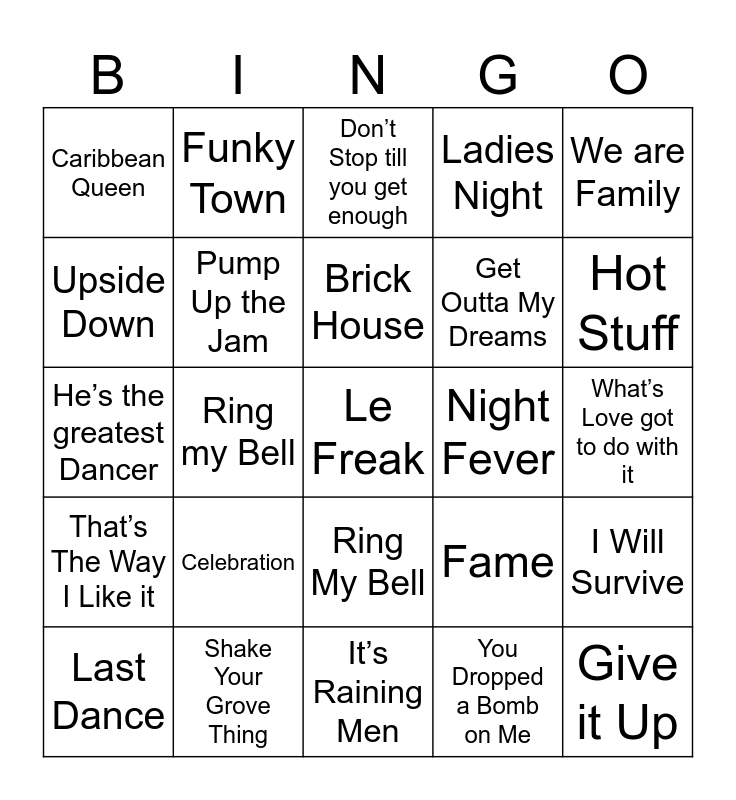 | B | I | N | G | O |
|---|---|---|---|---|
| Caribbean Queen | Funky Town | Don't Stop till you get enough | Ladies Night | We are Family |
| Upside Down | Pump Up the Jam | Brick House | Get Outta My Dreams | Hot Stuff |
| He's the greatest Dancer | Ring my Bell | Le Freak | Night Fever | What's Love got to do with it |
| That's The Way I Like it | Celebration | Ring My Bell | Fame | I Will Survive |
| Last Dance | Shake Your Grove Thing | It's Raining Men | You Dropped a Bomb on Me | Give it Up |